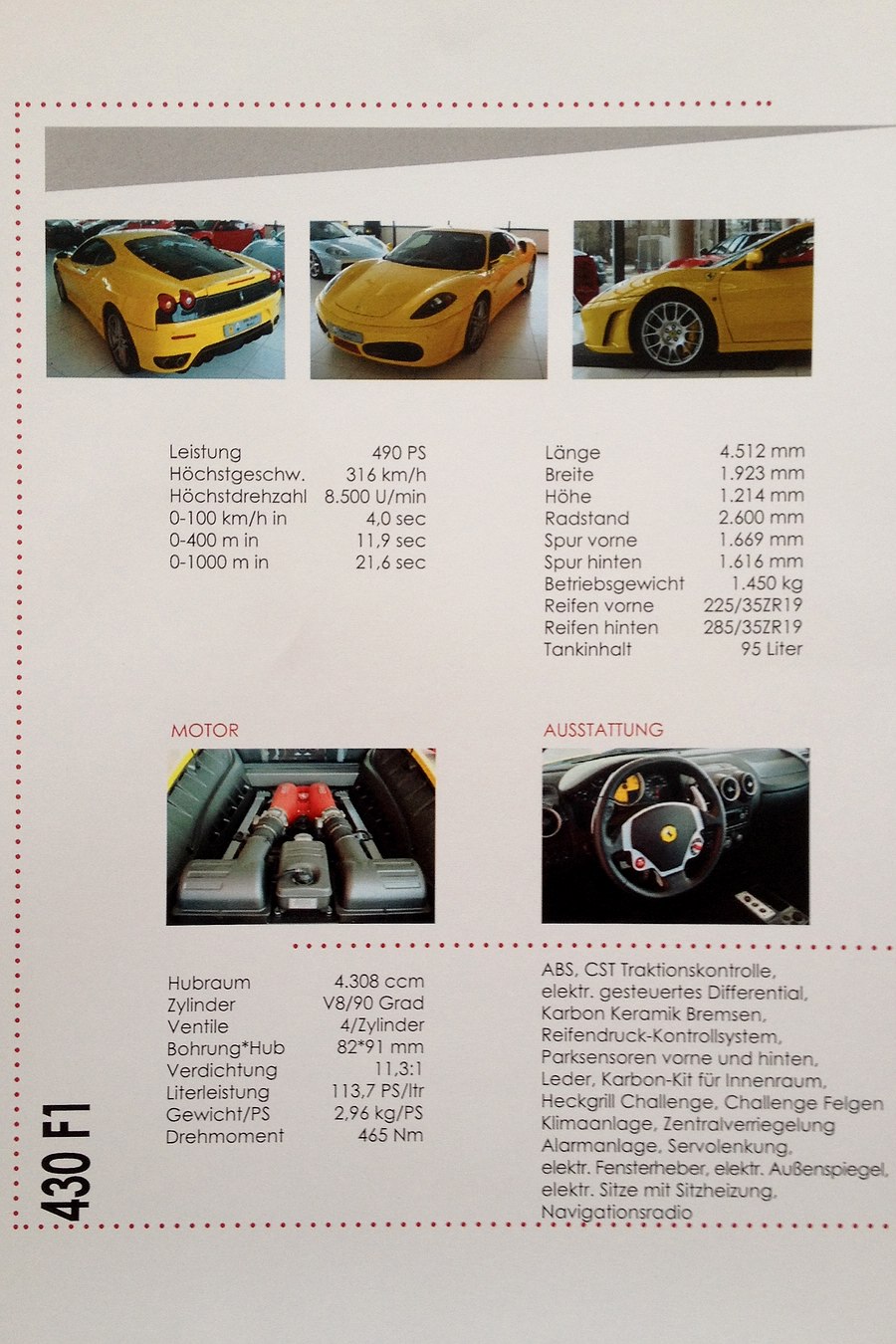 | | |
|---|---|
| Leistung | 490 PS |
| Höchstgeschw. | 316 km/h |
| Höchstdrehzahl | 8.500 U/min |
| 0-100 km/h in | 4,0 sec |
| 0-400 m in | 11,9 sec |
| 0-1000 m in | 21,6 sec |

| | |
|---|---|
| Länge | 4.512 mm |
| Breite | 1.923 mm |
| Höhe | 1.214 mm |
| Radstand | 2.600 mm |
| Spur vorne | 1.669 mm |
| Spur hinten | 1.616 mm |
| Betriebsgewicht | 1.450 kg |
| Reifen vorne | 225/35ZR19 |
| Reifen hinten | 285/35ZR19 |
| Tankinhalt | 95 Liter |

MOTOR

| | |
|---|---|
| Hubraum | 4.308 ccm |
| Zylinder | V8/90 Grad |
| Ventile | 4/Zylinder |
| Bohrung*Hub | 82*91 mm |
| Verdichtung | 11,3:1 |
| Literleistung | 113,7 PS/ltr |
| Gewicht/PS | 2,96 kg/PS |
| Drehmoment | 465 Nm |

AUSSTATTUNG

ABS, CST Traktionskontrolle, elektr. gesteuertes Differential, Karbon Keramik Bremsen, Reifendruck-Kontrollsystem, Parksensoren vorne und hinten, Leder, Karbon-Kit für Innenraum, Heckgrill Challenge, Challenge Felgen Klimaanlage, Zentralverriegelung Alarmanlage, Servolenkung, elektr. Fensterheber, elektr. Außenspiegel, elektr. Sitze mit Sitzheizung, Navigationsradio

430 F1